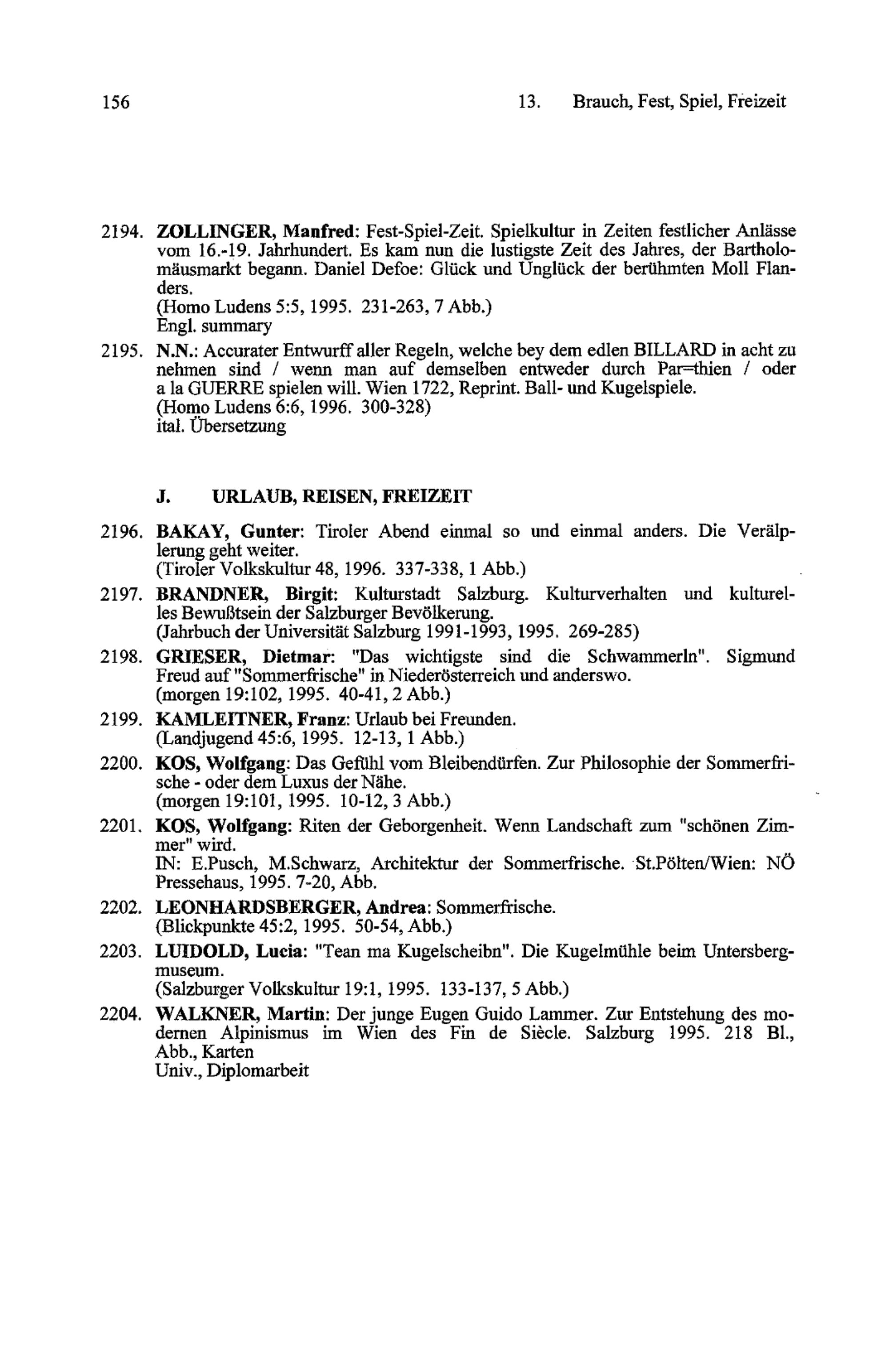 156 13. Brauch, Fest, Spiel, Freizeit

2194. ZOLLINGER, Manfred: Fest-Spiel-Zeit. Spielkultur in Zeiten festlicher Anlässe vom 16.-19. Jahrhundert. Es kam nun die lustigste Zeit des Jahres, der Bartholomäusmarkt begann. Daniel Defoe: Glück und Unglück der berühmten Moll Flanders.
(Homo Ludens 5:5, 1995. 231-263, 7 Abb.)
Engl. summary

2195. N.N.: Accurater Entwurff aller Regeln, welche bey dem edlen BILLARD in acht zu nehmen sind / wenn man auf demselben entweder durch Par=thien / oder a la GUERRE spielen will. Wien 1722, Reprint. Ball- und Kugelspiele.
(Homo Ludens 6:6, 1996. 300-328)
ital. Übersetzung

J. URLAUB, REISEN, FREIZEIT

2196. BAKAY, Gunter: Tiroler Abend einmal so und einmal anders. Die Verälplerung geht weiter.
(Tiroler Volkskultur 48, 1996. 337-338, 1 Abb.)

2197. BRANDNER, Birgit: Kulturstadt Salzburg. Kulturverhalten und kulturelles Bewußtsein der Salzburger Bevölkerung.
(Jahrbuch der Universität Salzburg 1991-1993, 1995. 269-285)

2198. GRIESER, Dietmar: "Das wichtigste sind die Schwammerln". Sigmund Freud auf "Sommerfrische" in Niederösterreich und anderswo.
(morgen 19:102, 1995. 40-41, 2 Abb.)

2199. KAMLEITNER, Franz: Urlaub bei Freunden.
(Landjugend 45:6, 1995. 12-13, 1 Abb.)

2200. KOS, Wolfgang: Das Gefühl vom Bleibendürfen. Zur Philosophie der Sommerfrische - oder dem Luxus der Nähe.
(morgen 19:101, 1995. 10-12, 3 Abb.)

2201. KOS, Wolfgang: Riten der Geborgenheit. Wenn Landschaft zum "schönen Zimmer" wird.
IN: E.Pusch, M.Schwarz, Architektur der Sommerfrische. St.Pölten/Wien: NÖ Pressehaus, 1995. 7-20, Abb.

2202. LEONHARDSBERGER, Andrea: Sommerfrische.
(Blickpunkte 45:2, 1995. 50-54, Abb.)

2203. LUIDOLD, Lucia: "Tean ma Kugelscheibn". Die Kugelmühle beim Untersbergmuseum.
(Salzburger Volkskultur 19:1, 1995. 133-137, 5 Abb.)

2204. WALKNER, Martin: Der junge Eugen Guido Lammer. Zur Entstehung des modernen Alpinismus im Wien des Fin de Siècle. Salzburg 1995. 218 Bl., Abb., Karten
Univ., Diplomarbeit